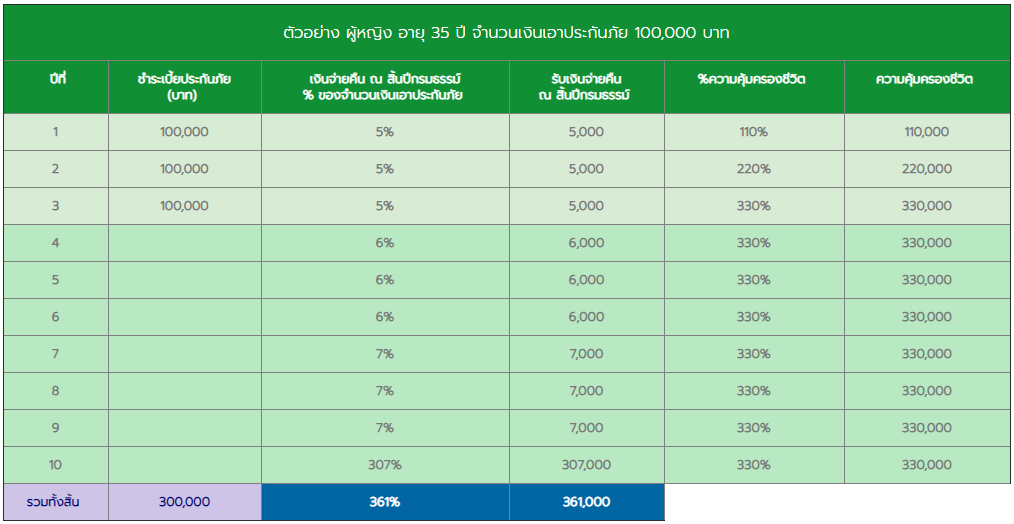 ตัวอย่าง ผู้หญิง อายุ 35 ปี จำนวนเงินเอาประกันภัย 100,000 บาท

| ปีที่ | ชำระเบี้ยประกันภัย (บาท) | เงินจ่ายคืน ณ สิ้นปีกรมธรรม์ % ของจำนวนเงินเอาประกันภัย | รับเงินจ่ายคืน ณ สิ้นปีกรมธรรม์ | %ความคุ้มครองชีวิต | ความคุ้มครองชีวิต |
|---|---|---|---|---|---|
| 1 | 100,000 | 5% | 5,000 | 110% | 110,000 |
| 2 | 100,000 | 5% | 5,000 | 220% | 220,000 |
| 3 | 100,000 | 5% | 5,000 | 330% | 330,000 |
| 4 | | 6% | 6,000 | 330% | 330,000 |
| 5 | | 6% | 6,000 | 330% | 330,000 |
| 6 | | 6% | 6,000 | 330% | 330,000 |
| 7 | | 7% | 7,000 | 330% | 330,000 |
| 8 | | 7% | 7,000 | 330% | 330,000 |
| 9 | | 7% | 7,000 | 330% | 330,000 |
| 10 | | 307% | 307,000 | 330% | 330,000 |
| รวมทั้งสิ้น | 300,000 | 361% | 361,000 | | |